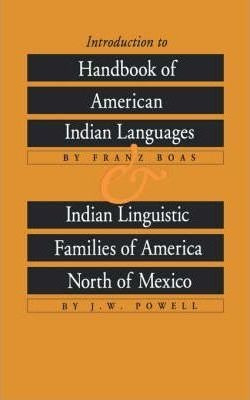 Introduction to

Handbook of American Indian Languages

BY FRANZ BOAS

&

Indian Linguistic Families of America North of Mexico

BY J.W. POWELL